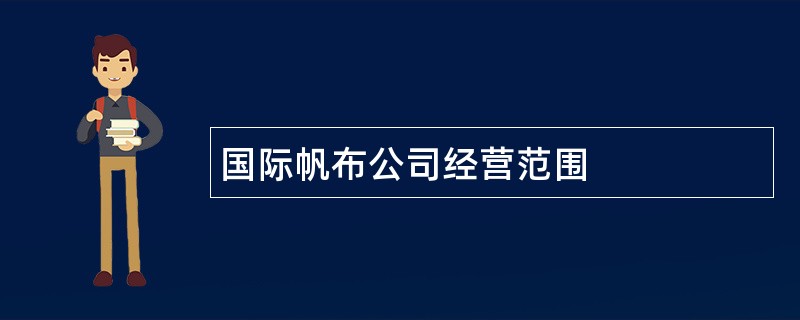 国际帆布公司经营范围